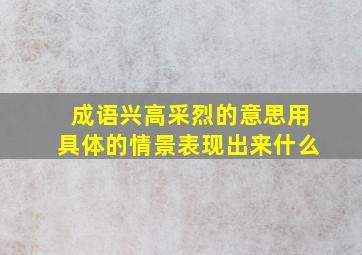 成语兴高采烈的意思用具体的情景表现出来什么